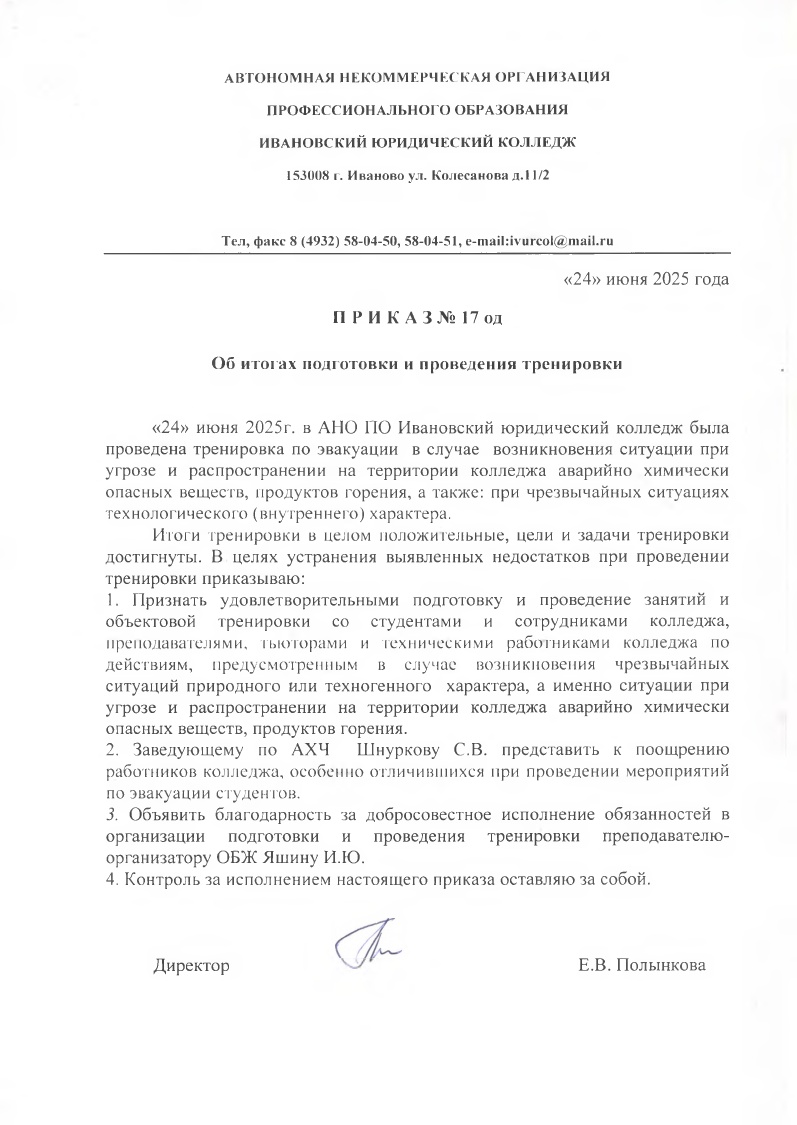 АВТОНОМНАЯ НЕКОММЕРЧЕСКАЯ ОРГАНИЗАЦИЯ

ПРОФЕССИОНАЛЬНОГО ОБРАЗОВАНИЯ

ИВАНОВСКИЙ ЮРИДИЧЕСКИЙ КОЛЛЕДЖ

153008 г. Иваново ул. Колесанова д.11/2

Тел, факс 8 (4932) 58-04-50, 58-04-51, e-mail:ivurcol@mail.ru

«24» июня 2025 года

П Р И К А З № 17 од

Об итогах подготовки и проведения тренировки

«24» июня 2025г. в АНО ПО Ивановский юридический колледж была проведена тренировка по эвакуации в случае возникновения ситуации при угрозе и распространении на территории колледжа аварийно химически опасных веществ, продуктов горения, а также: при чрезвычайных ситуациях технологического (внутреннего) характера.

Итоги тренировки в целом положительные, цели и задачи тренировки достигнуты. В целях устранения выявленных недостатков при проведении тренировки приказываю:

1. Признать удовлетворительными подготовку и проведение занятий и объектовой тренировки со студентами и сотрудниками колледжа, преподавателями, тьюторами и техническими работниками колледжа по действиям, предусмотренным в случае возникновения чрезвычайных ситуаций природного или техногенного характера, а именно ситуации при угрозе и распространении на территории колледжа аварийно химически опасных веществ, продуктов горения.

2. Заведующему по АХЧ Шнуркову С.В. представить к поощрению работников колледжа, особенно отличившихся при проведении мероприятий по эвакуации студентов.

3. Объявить благодарность за добросовестное исполнение обязанностей в организации подготовки и проведения тренировки преподавателю-организатору ОБЖ Яшину И.Ю.

4. Контроль за исполнением настоящего приказа оставляю за собой.

Директор

Е.В. Полынкова